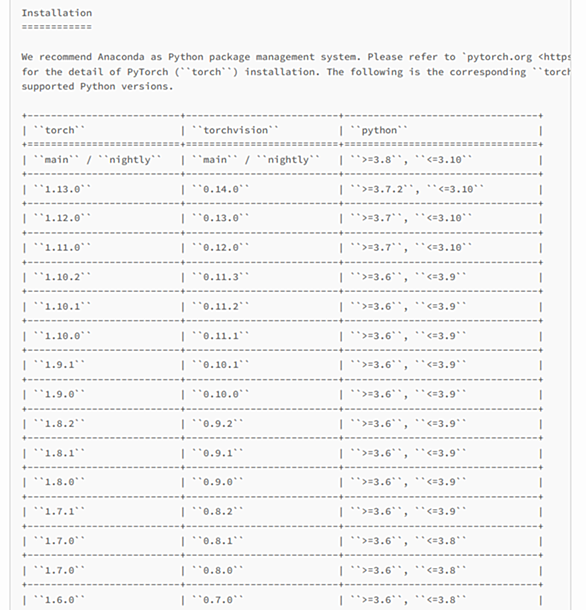 Installation
============

We recommend Anaconda as Python package management system. Please refer to `pytorch.org <https for the detail of PyTorch (``torch``) installation. The following is the corresponding ``torch supported Python versions.

| ``torch`` | ``torchvision`` | ``python`` |
|---|---|---|
| ``main`` / ``nightly`` | ``main`` / ``nightly`` | ``>=3.8``, ``<=3.10`` |
| ``1.13.0`` | ``0.14.0`` | ``>=3.7.2``, ``<=3.10`` |
| ``1.12.0`` | ``0.13.0`` | ``>=3.7``, ``<=3.10`` |
| ``1.11.0`` | ``0.12.0`` | ``>=3.7``, ``<=3.10`` |
| ``1.10.2`` | ``0.11.3`` | ``>=3.6``, ``<=3.9`` |
| ``1.10.1`` | ``0.11.2`` | ``>=3.6``, ``<=3.9`` |
| ``1.10.0`` | ``0.11.1`` | ``>=3.6``, ``<=3.9`` |
| ``1.9.1`` | ``0.10.1`` | ``>=3.6``, ``<=3.9`` |
| ``1.9.0`` | ``0.10.0`` | ``>=3.6``, ``<=3.9`` |
| ``1.8.2`` | ``0.9.2`` | ``>=3.6``, ``<=3.9`` |
| ``1.8.1`` | ``0.9.1`` | ``>=3.6``, ``<=3.9`` |
| ``1.8.0`` | ``0.9.0`` | ``>=3.6``, ``<=3.9`` |
| ``1.7.1`` | ``0.8.2`` | ``>=3.6``, ``<=3.9`` |
| ``1.7.0`` | ``0.8.1`` | ``>=3.6``, ``<=3.8`` |
| ``1.7.0`` | ``0.8.0`` | ``>=3.6``, ``<=3.8`` |
| ``1.6.0`` | ``0.7.0`` | ``>=3.6``, ``<=3.8`` |